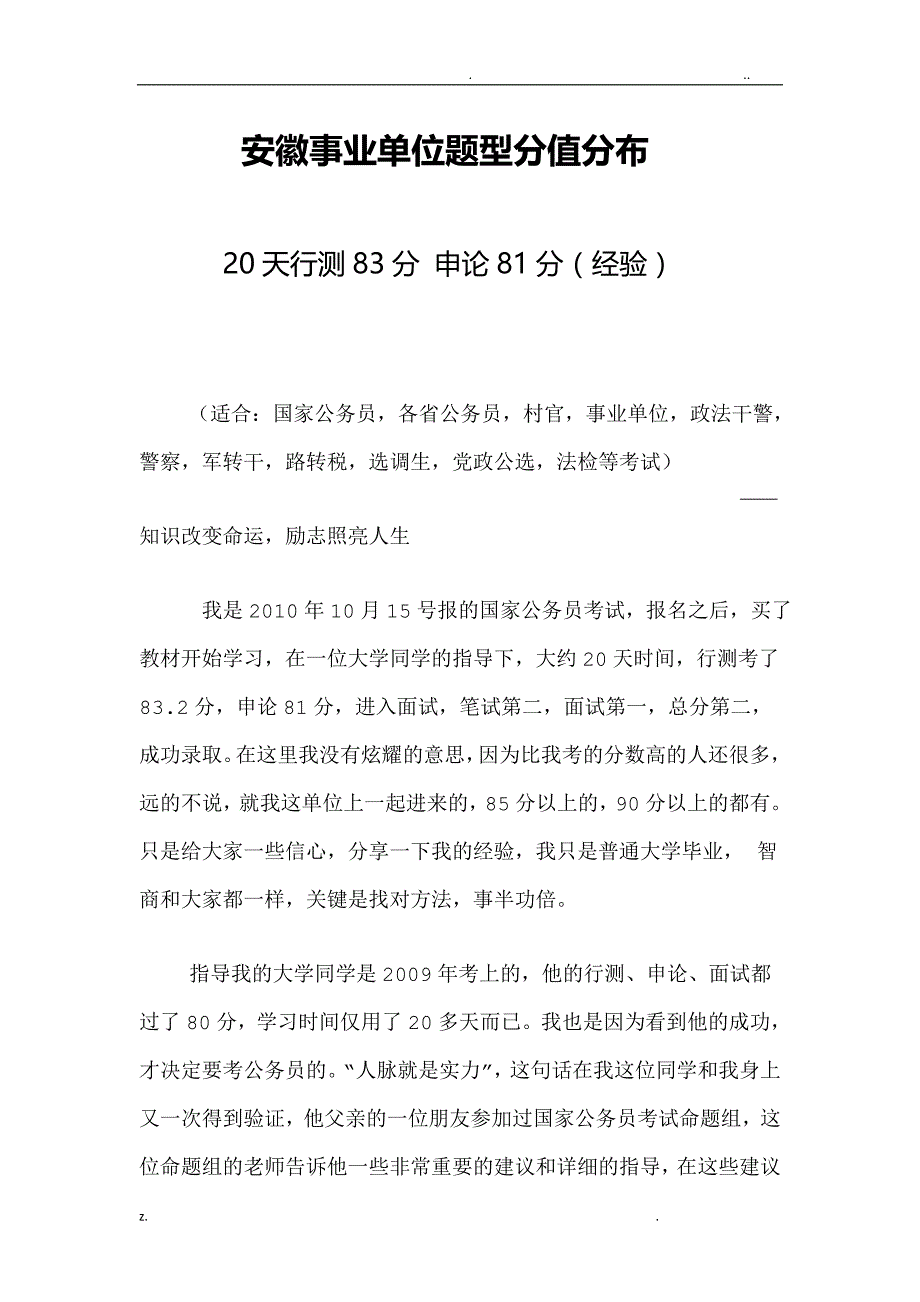 . ..

安徽事业单位题型分值分布

20天行测83分 申论81分（经验）

（适合：国家公务员，各省公务员，村官，事业单位，政法干警，警察，军转干，路转税，选调生，党政公选，法检等考试）

——

知识改变命运，励志照亮人生

我是2010年10月15号报的国家公务员考试，报名之后，买了教材开始学习，在一位大学同学的指导下，大约20天时间，行测考了83.2分，申论81分，进入面试，笔试第二，面试第一，总分第二，成功录取。在这里我没有炫耀的意思，因为比我考的分数高的人还很多，远的不说，就我这单位上一起进来的，85分以上的，90分以上的都有。只是给大家一些信心，分享一下我的经验，我只是普通大学毕业， 智商和大家都一样，关键是找对方法，事半功倍。

指导我的大学同学是2009年考上的，他的行测、申论、面试都过了80分，学习时间仅用了20多天而已。我也是因为看到他的成功，才决定要考公务员的。“人脉就是实力”，这句话在我这位同学和我身上又一次得到验证，他父亲的一位朋友参加过国家公务员考试命题组，这位命题组的老师告诉他一些非常重要的建议和详细的指导，在这些建议

z. .